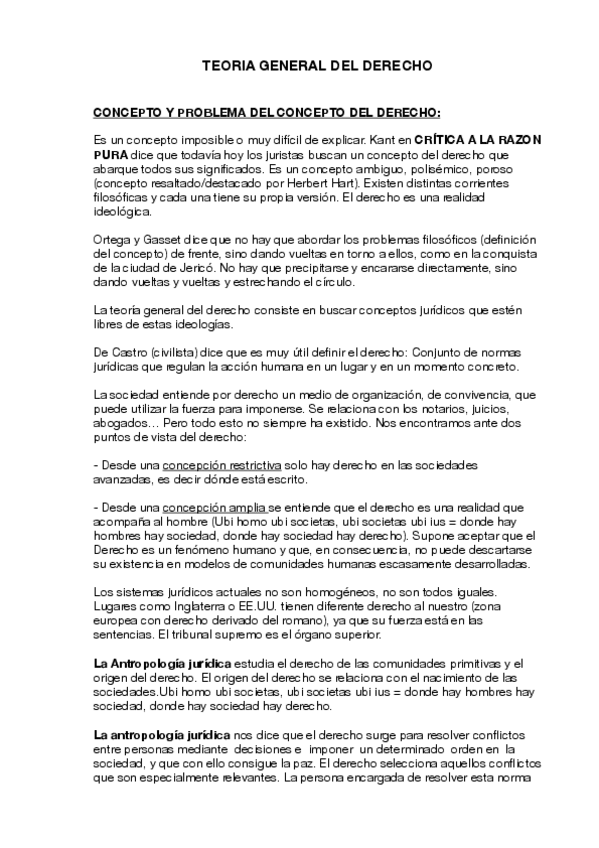 TEORIA GENERAL DEL DERECHO

CONCEPTO Y PROBLEMA DEL CONCEPTO DEL DERECHO:

Es un concepto imposible o muy difícil de explicar. Kant en CRÍTICA A LA RAZON PURA dice que todavía hoy los juristas buscan un concepto del derecho que abarque todos sus significados. Es un concepto ambiguo, polisémico, poroso (concepto resaltado/destacado por Herbert Hart). Existen distintas corrientes filosóficas y cada una tiene su propia versión. El derecho es una realidad ideológica.

Ortega y Gasset dice que no hay que abordar los problemas filosóficos (definición del concepto) de frente, sino dando vueltas en torno a ellos, como en la conquista de la ciudad de Jericó. No hay que precipitarse y encararse directamente, sino dando vueltas y vueltas y estrechando el círculo.

La teoría general del derecho consiste en buscar conceptos jurídicos que estén libres de estas ideologías.

De Castro (civilista) dice que es muy útil definir el derecho: Conjunto de normas jurídicas que regulan la acción humana en un lugar y en un momento concreto.

La sociedad entiende por derecho un medio de organización, de convivencia, que puede utilizar la fuerza para imponerse. Se relaciona con los notarios, juicios, abogados… Pero todo esto no siempre ha existido. Nos encontramos ante dos puntos de vista del derecho:

- Desde una concepción restrictiva solo hay derecho en las sociedades avanzadas, es decir dónde está escrito.

- Desde una concepción amplia se entiende que el derecho es una realidad que acompaña al hombre (Ubi homo ubi societas, ubi societas ubi ius = donde hay hombres hay sociedad, donde hay sociedad hay derecho). Supone aceptar que el Derecho es un fenómeno humano y que, en consecuencia, no puede descartarse su existencia en modelos de comunidades humanas escasamente desarrolladas.

Los sistemas jurídicos actuales no son homogéneos, no son todos iguales. Lugares como Inglaterra o EE.UU. tienen diferente derecho al nuestro (zona europea con derecho derivado del romano), ya que su fuerza está en las sentencias. El tribunal supremo es el órgano superior.

La Antropología jurídica estudia el derecho de las comunidades primitivas y el origen del derecho. El origen del derecho se relaciona con el nacimiento de las sociedades.Ubi homo ubi societas, ubi societas ubi ius = donde hay hombres hay sociedad, donde hay sociedad hay derecho.

La antropología jurídica nos dice que el derecho surge para resolver conflictos entre personas mediante decisiones e imponer un determinado orden en la sociedad, y que con ello consigue la paz. El derecho selecciona aquellos conflictos que son especialmente relevantes. La persona encargada de resolver esta norma